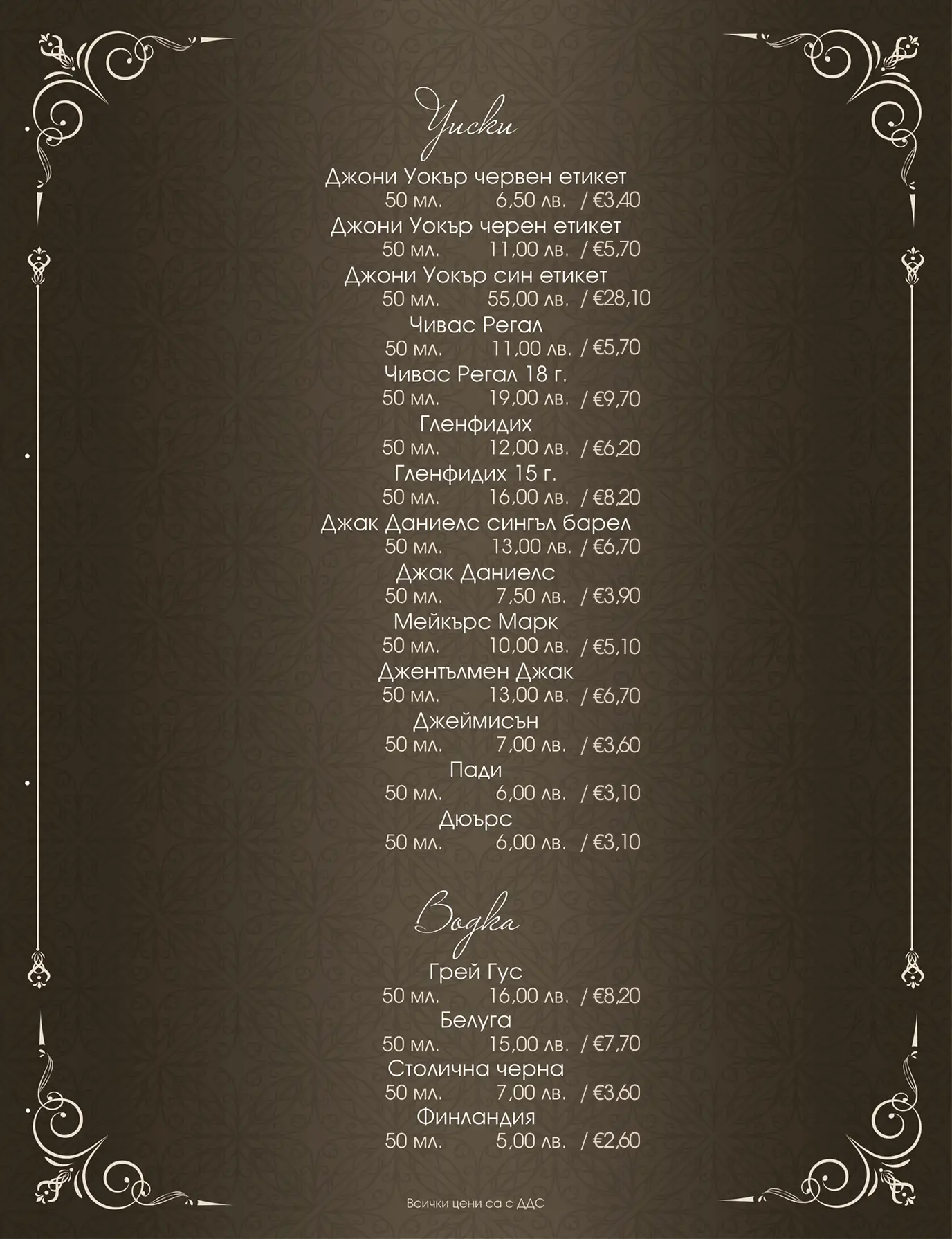 Уиски

Джони Уокър червен етикет
50 мл. 6,50 лв. / €3,40
Джони Уокър черен етикет
50 мл. 11,00 лв. / €5,70
Джони Уокър син етикет
50 мл. 55,00 лв. / €28,10
Чивас Регал
50 мл. 11,00 лв. / €5,70
Чивас Регал 18 г.
50 мл. 19,00 лв. / €9,70
Гленфидих
50 мл. 12,00 лв. / €6,20
Гленфидих 15 г.
50 мл. 16,00 лв. / €8,20
Джак Даниелс сингъл барел
50 мл. 13,00 лв. / €6,70
Джак Даниелс
50 мл. 7,50 лв. / €3,90
Мейкърс Марк
50 мл. 10,00 лв. / €5,10
Джентълмен Джак
50 мл. 13,00 лв. / €6,70
Джеймисън
50 мл. 7,00 лв. / €3,60
Пади
50 мл. 6,00 лв. / €3,10
Дюърс
50 мл. 6,00 лв. / €3,10

Водка

Грей Гус
50 мл. 16,00 лв. / €8,20
Белуга
50 мл. 15,00 лв. / €7,70
Столична черна
50 мл. 7,00 лв. / €3,60
Финландия
50 мл. 5,00 лв. / €2,60

Всички цени са с ДДС